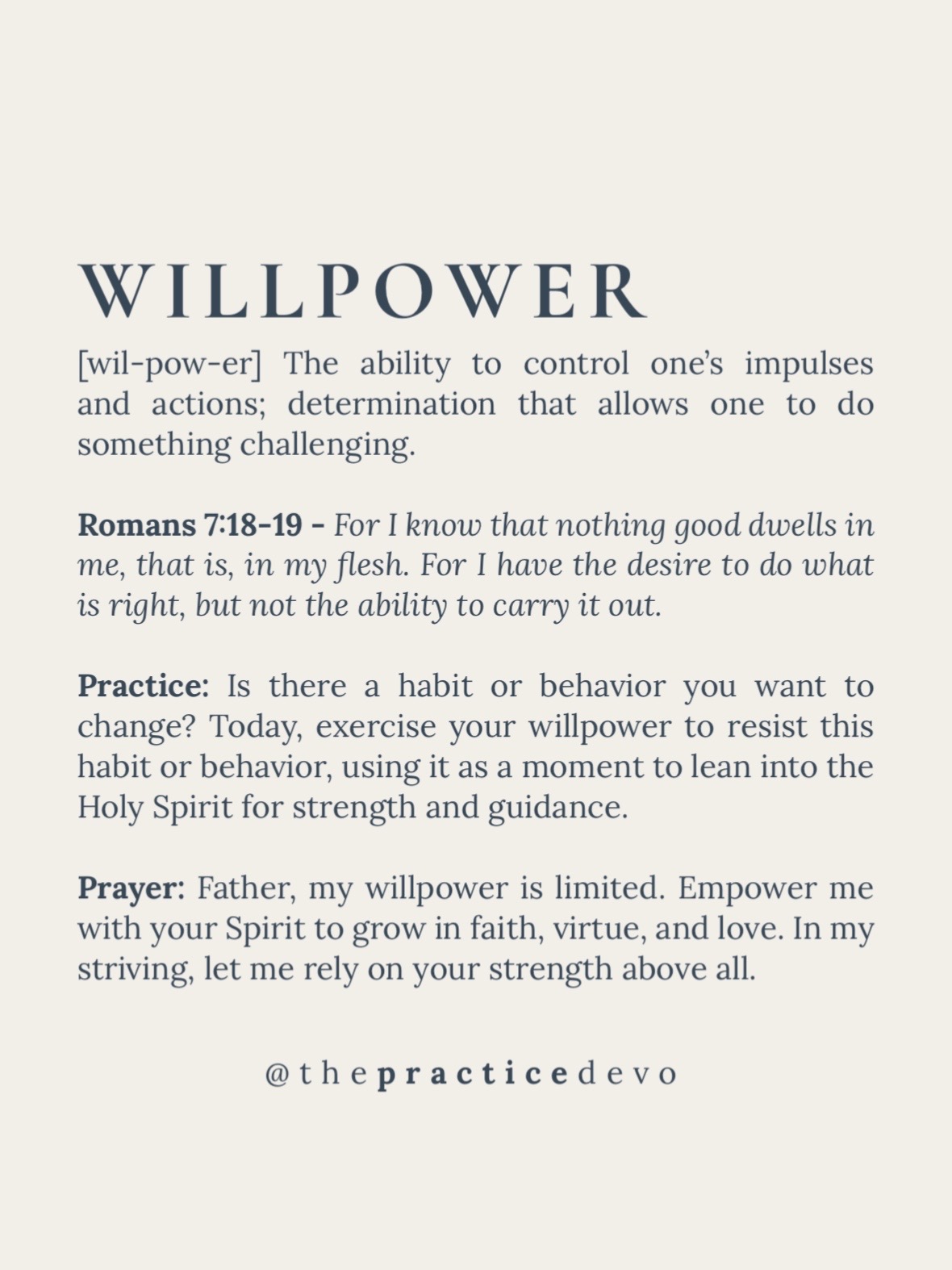 WILLPOWER

[wil-pow-er] The ability to control one's impulses and actions; determination that allows one to do something challenging.

Romans 7:18-19 - For I know that nothing good dwells in me, that is, in my flesh. For I have the desire to do what is right, but not the ability to carry it out.

Practice: Is there a habit or behavior you want to change? Today, exercise your willpower to resist this habit or behavior, using it as a moment to lean into the Holy Spirit for strength and guidance.

Prayer: Father, my willpower is limited. Empower me with your Spirit to grow in faith, virtue, and love. In my striving, let me rely on your strength above all.

@thepracticedevo